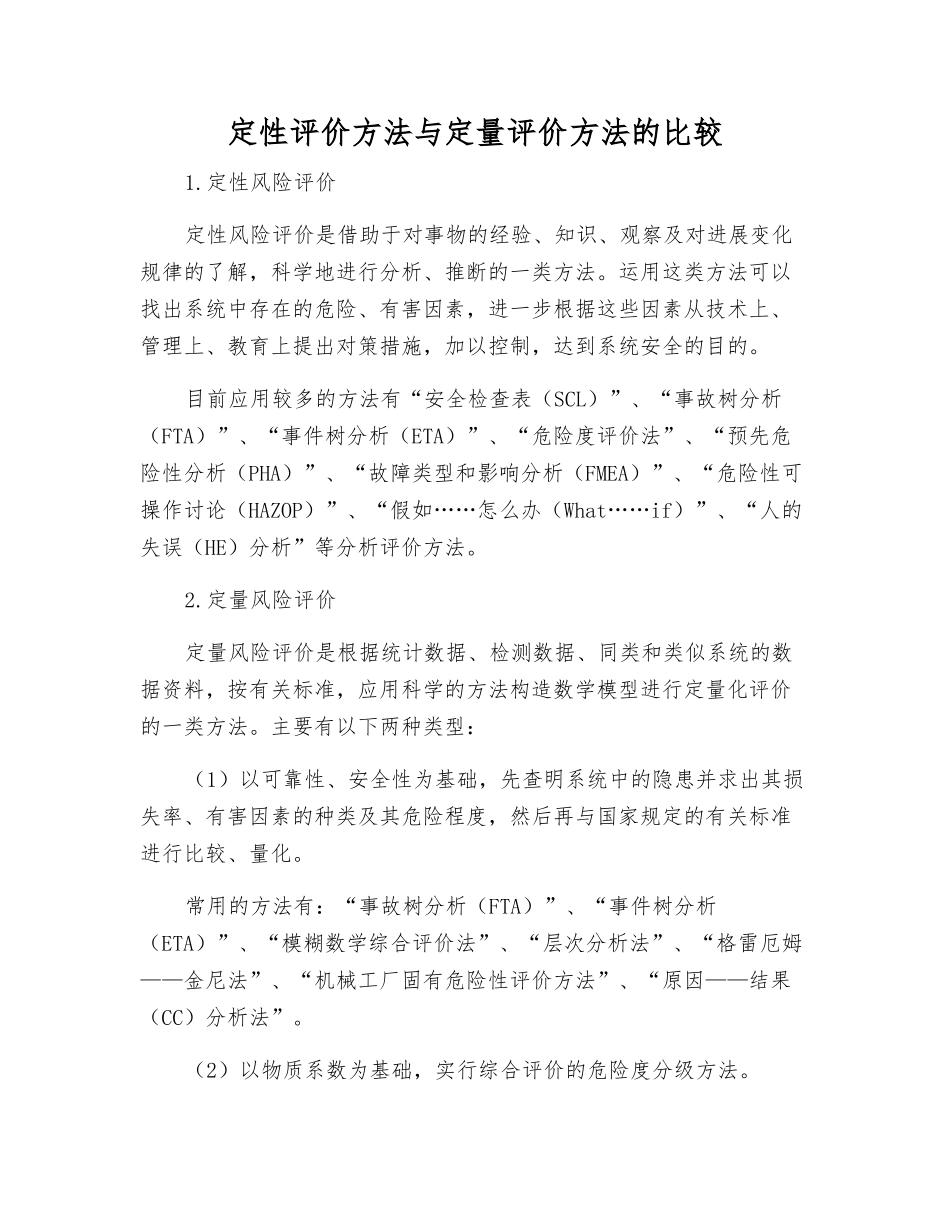 定性评价方法与定量评价方法的比较

1.定性风险评价

定性风险评价是借助于对事物的经验、知识、观察及对进展变化规律的了解，科学地进行分析、推断的一类方法。运用这类方法可以找出系统中存在的危险、有害因素，进一步根据这些因素从技术上、管理上、教育上提出对策措施，加以控制，达到系统安全的目的。

目前应用较多的方法有“安全检查表（SCL）”、“事故树分析（FTA）”、“事件树分析（ETA）”、“危险度评价法”、“预先危险性分析（PHA）”、“故障类型和影响分析（FMEA）”、“危险性可操作讨论（HAZOP）”、“假如……怎么办（What……if）”、“人的失误（HE）分析”等分析评价方法。

2.定量风险评价

定量风险评价是根据统计数据、检测数据、同类和类似系统的数据资料，按有关标准，应用科学的方法构造数学模型进行定量化评价的一类方法。主要有以下两种类型：

（1）以可靠性、安全性为基础，先查明系统中的隐患并求出其损失率、有害因素的种类及其危险程度，然后再与国家规定的有关标准进行比较、量化。

常用的方法有：“事故树分析（FTA）”、“事件树分析（ETA）”、“模糊数学综合评价法”、“层次分析法”、“格雷厄姆——金尼法”、“机械工厂固有危险性评价方法”、“原因——结果（CC）分析法”。

（2）以物质系数为基础，实行综合评价的危险度分级方法。